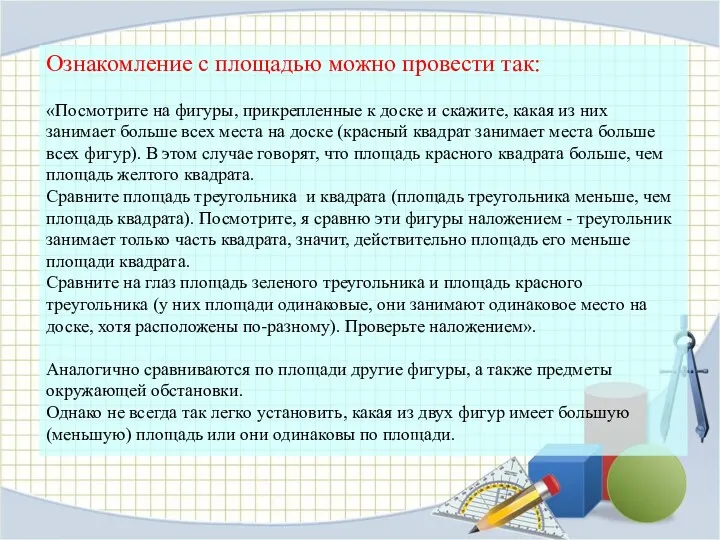 Ознакомление с площадью можно провести так:

«Посмотрите на фигуры, прикрепленные к доске и скажите, какая из них занимает больше всех места на доске (красный квадрат занимает места больше всех фигур). В этом случае говорят, что площадь красного квадрата больше, чем площадь желтого квадрата.
Сравните площадь треугольника и квадрата (площадь треугольника меньше, чем площадь квадрата). Посмотрите, я сравню эти фигуры наложением - треугольник занимает только часть квадрата, значит, действительно площадь его меньше площади квадрата.
Сравните на глаз площадь зеленого треугольника и площадь красного треугольника (у них площади одинаковые, они занимают одинаковое место на доске, хотя расположены по-разному). Проверьте наложением».

Аналогично сравниваются по площади другие фигуры, а также предметы окружающей обстановки.
Однако не всегда так легко установить, какая из двух фигур имеет большую (меньшую) площадь или они одинаковы по площади.